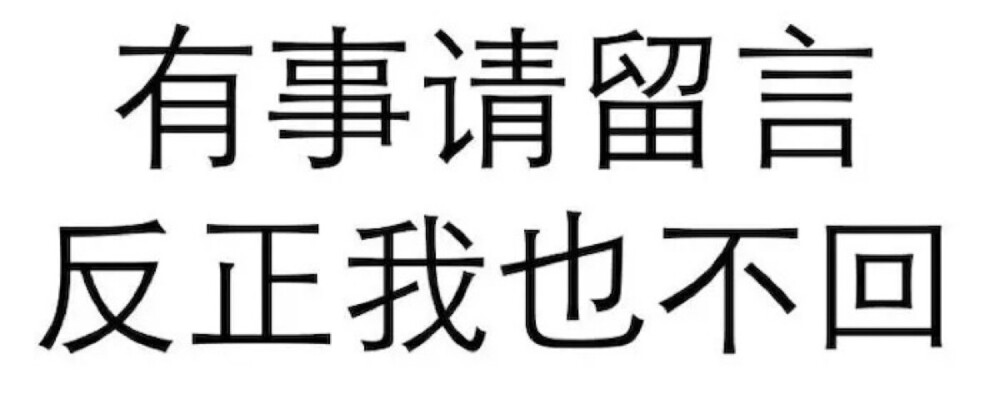 有事请留言
反正我也不回